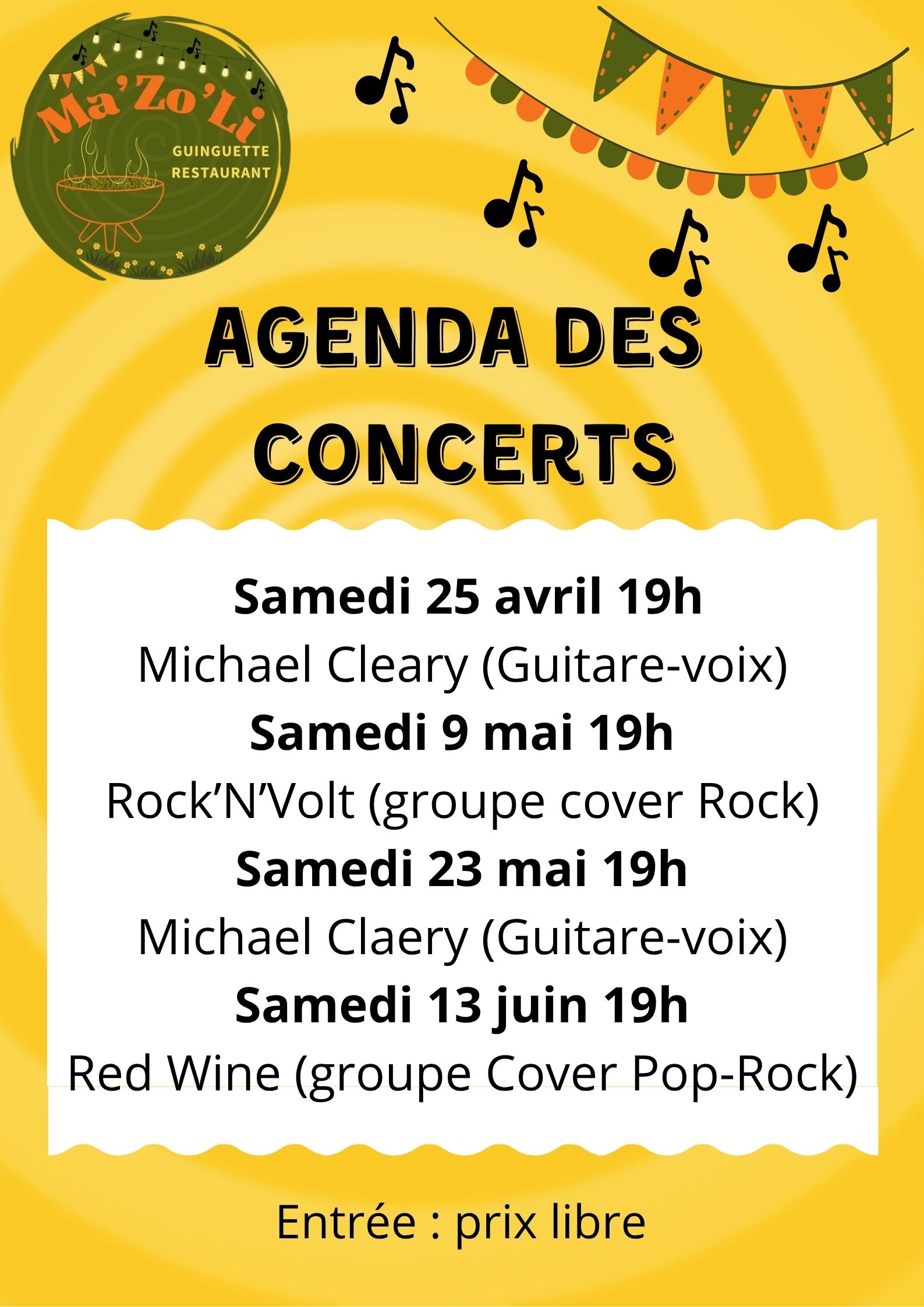 Ma'Zo'Li
GUINGUETTE
RESTAURANT

AGENDA DES CONCERTS

Samedi 25 avril 19h
Michael Cleary (Guitare-voix)
Samedi 9 mai 19h
Rock'N'Volt (groupe cover Rock)
Samedi 23 mai 19h
Michael Claery (Guitare-voix)
Samedi 13 juin 19h
Red Wine (groupe Cover Pop-Rock)

Entrée : prix libre